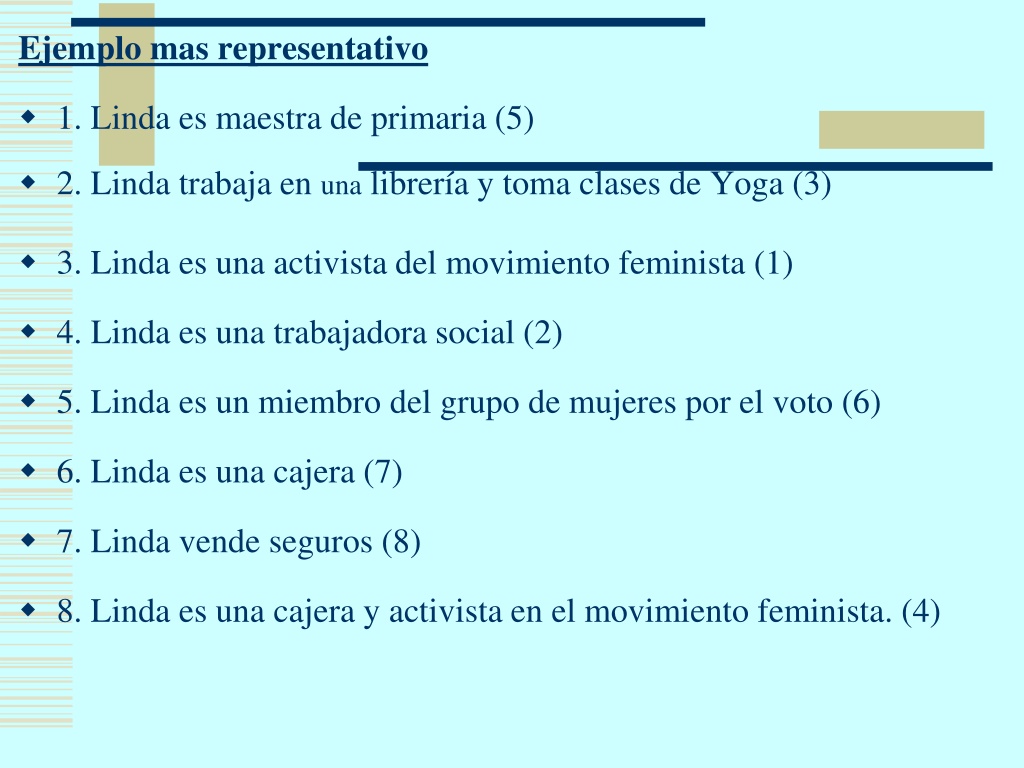 Ejemplo mas representativo

1. Linda es maestra de primaria (5)

2. Linda trabaja en una librería y toma clases de Yoga (3)

3. Linda es una activista del movimiento feminista (1)

4. Linda es una trabajadora social (2)

5. Linda es un miembro del grupo de mujeres por el voto (6)

6. Linda es una cajera (7)

7. Linda vende seguros (8)

8. Linda es una cajera y activista en el movimiento feminista. (4)